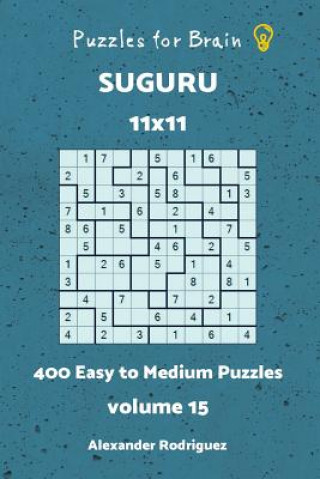 Puzzles for Brain

SUGURU

11x11

|   | 1 | 7 |   |   | 5 |   | 1 | 6 |   |   |
|---|---|---|---|---|---|---|---|---|---|---|
| 2 |   |   |   | 2 |   | 6 |   |   |   | 5 |
|   | 5 |   | 3 |   | 5 | 8 |   |   | 1 | 3 |
| 7 |   | 1 |   | 6 |   | 2 |   | 4 |   |   |
| 8 | 6 |   | 5 |   |   | 1 |   |   | 7 |   |
|   | 5 |   |   |   | 4 | 6 |   | 2 |   | 5 |
| 1 |   | 2 | 6 |   | 5 |   | 1 |   | 4 |   |
| 3 |   |   |   |   |   |   | 8 |   | 8 | 1 |
|   | 4 |   | 7 |   |   | 7 |   | 2 |   |   |
| 2 |   | 5 |   |   | 6 |   | 4 |   | 1 |   |
| 4 |   | 2 |   | 3 |   | 1 |   | 6 |   | 4 |

400 Easy to Medium Puzzles

volume 15

Alexander Rodriguez